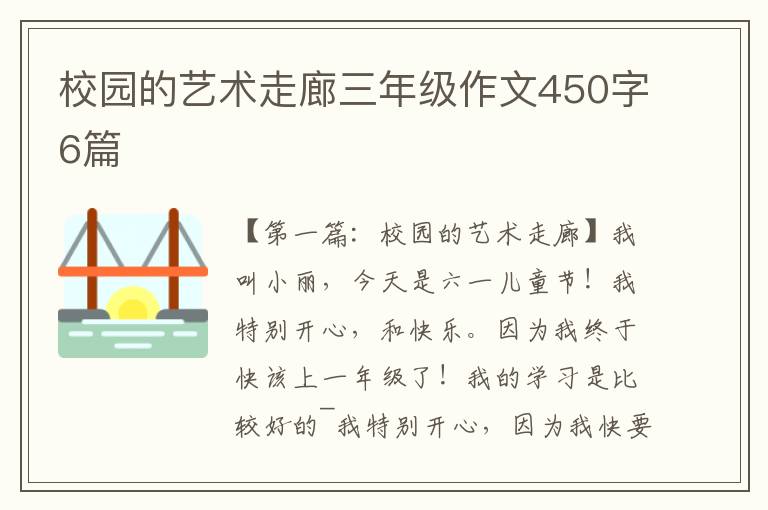 校园的艺术走廊三年级作文450字6篇

【第一篇：校园的艺术走廊】我叫小丽，今天是六一儿童节！我特别开心，和快乐。因为我终于快该上一年级了！我的学习是比较好的¯我特别开心，因为我快要